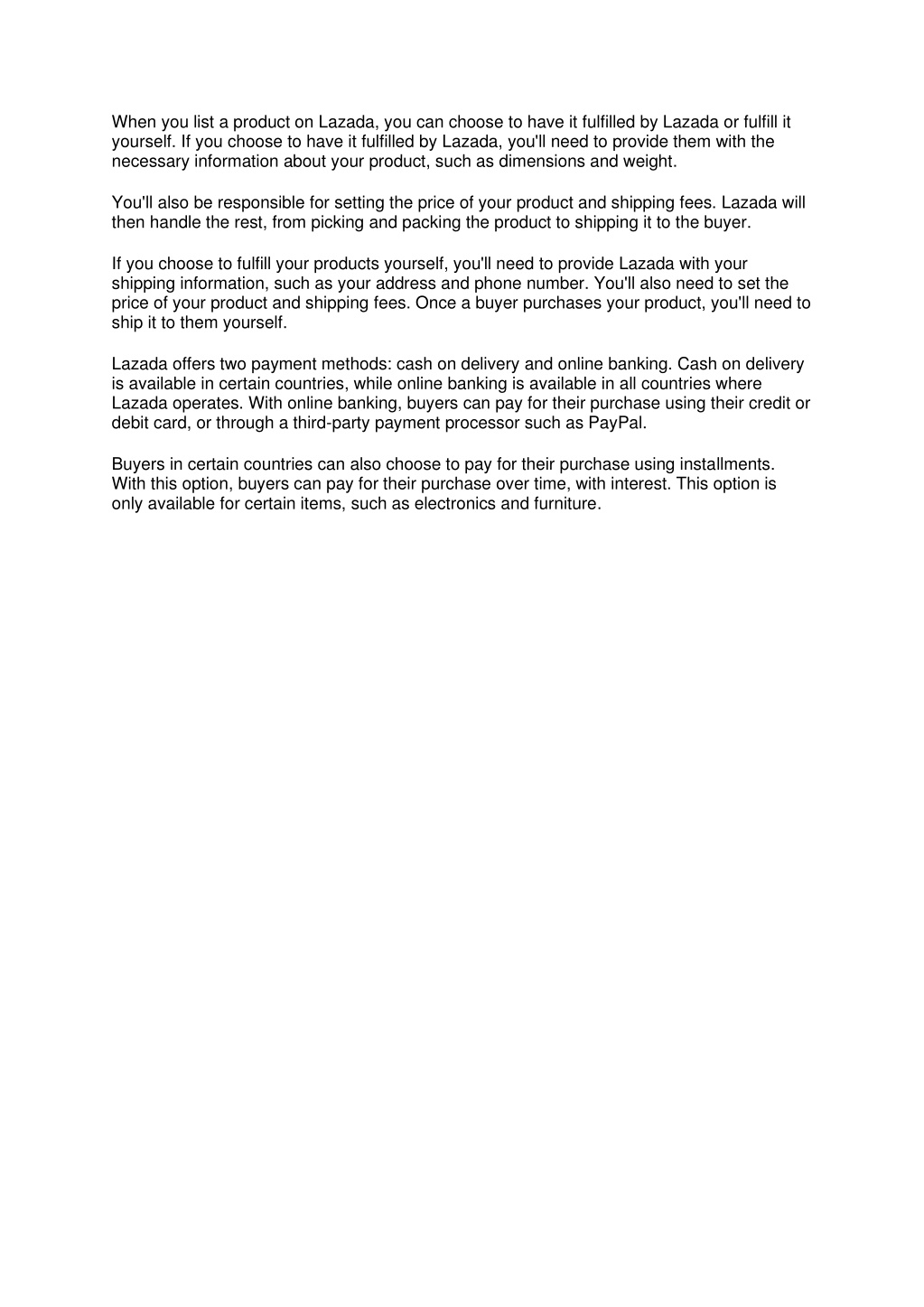 When you list a product on Lazada, you can choose to have it fulfilled by Lazada or fulfill it yourself. If you choose to have it fulfilled by Lazada, you'll need to provide them with the necessary information about your product, such as dimensions and weight.

You'll also be responsible for setting the price of your product and shipping fees. Lazada will then handle the rest, from picking and packing the product to shipping it to the buyer.

If you choose to fulfill your products yourself, you'll need to provide Lazada with your shipping information, such as your address and phone number. You'll also need to set the price of your product and shipping fees. Once a buyer purchases your product, you'll need to ship it to them yourself.

Lazada offers two payment methods: cash on delivery and online banking. Cash on delivery is available in certain countries, while online banking is available in all countries where Lazada operates. With online banking, buyers can pay for their purchase using their credit or debit card, or through a third-party payment processor such as PayPal.

Buyers in certain countries can also choose to pay for their purchase using installments. With this option, buyers can pay for their purchase over time, with interest. This option is only available for certain items, such as electronics and furniture.